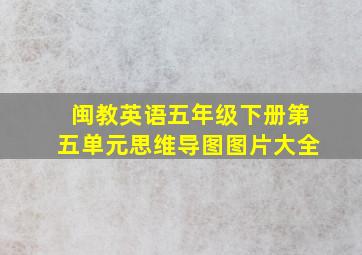 闽教英语五年级下册第五单元思维导图图片大全